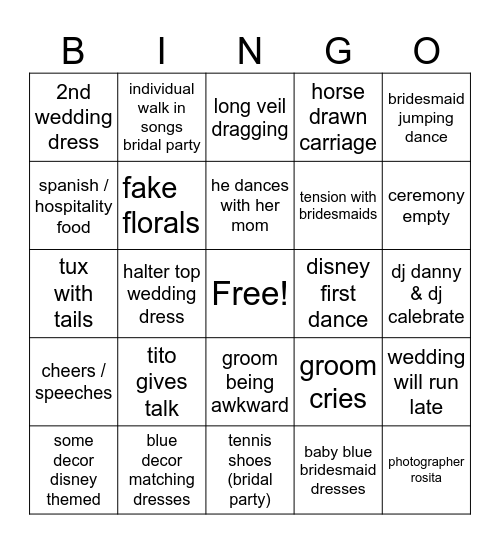 | B | I | N | G | O |
|---|---|---|---|---|
| 2nd wedding dress | individual walk in songs bridal party | long veil dragging | horse drawn carriage | bridesmaid jumping dance |
| spanish / hospitality food | fake florals | he dances with her mom | tension with bridesmaids | ceremony empty |
| tux with tails | halter top wedding dress | Free! | disney first dance | dj danny & dj calebrate |
| cheers / speeches | tito gives talk | groom being awkward | groom cries | wedding will run late |
| some decor disney themed | blue decor matching dresses | tennis shoes (bridal party) | baby blue bridesmaid dresses | photographer rosita |